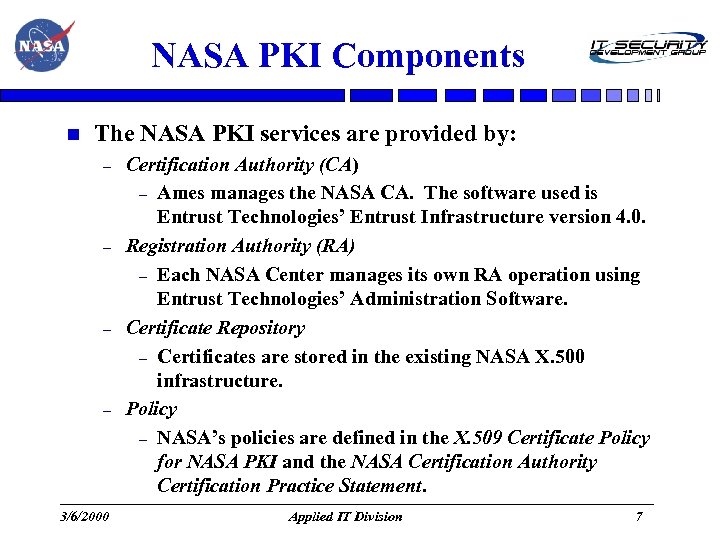 NASA

NASA PKI Components

IT SECURITY DEVELOPMENT GROUP

The NASA PKI services are provided by:

– Certification Authority (CA)

– Ames manages the NASA CA. The software used is Entrust Technologies' Entrust Infrastructure version 4.0.

– Registration Authority (RA)

– Each NASA Center manages its own RA operation using Entrust Technologies' Administration Software.

– Certificate Repository

– Certificates are stored in the existing NASA X.500 infrastructure.

– Policy

– NASA's policies are defined in the X.509 Certificate Policy for NASA PKI and the NASA Certification Authority Certification Practice Statement.

3/6/2000 Applied IT Division 7